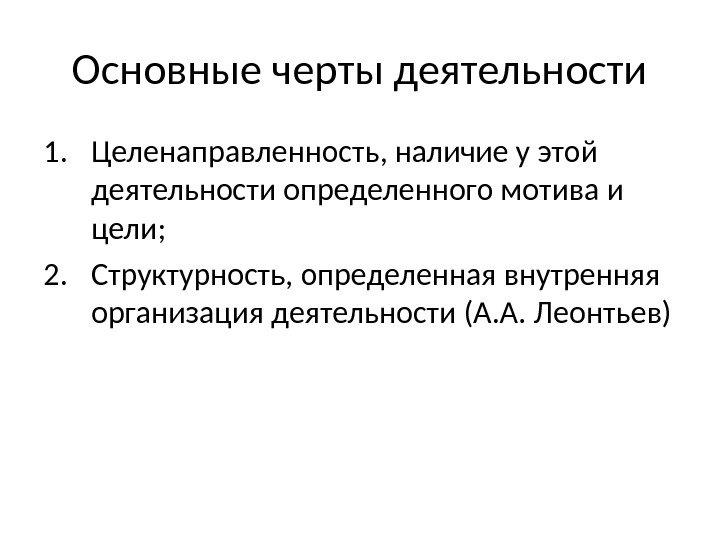 Основные черты деятельности

1. Целенаправленность, наличие у этой деятельности определенного мотива и цели;
2. Структурность, определенная внутренняя организация деятельности (А.А. Леонтьев)